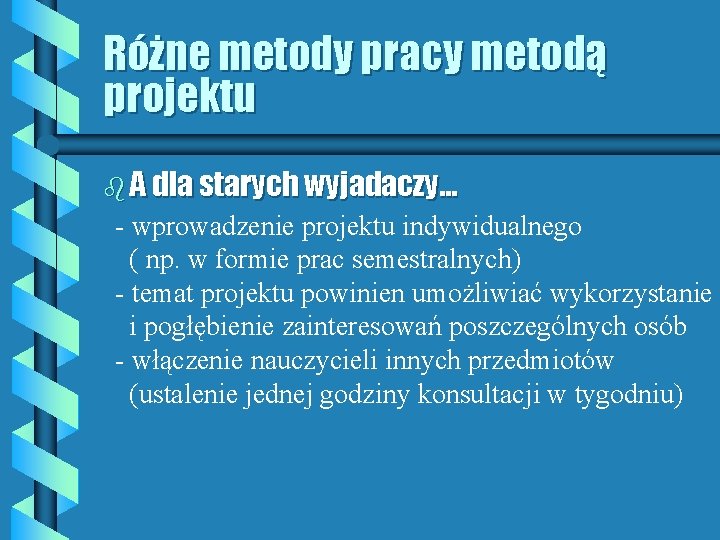 Różne metody pracy metodą projektu

A dla starych wyjadaczy...

- wprowadzenie projektu indywidualnego ( np. w formie prac semestralnych)
- temat projektu powinien umożliwiać wykorzystanie i pogłębienie zainteresowań poszczególnych osób
- włączenie nauczycieli innych przedmiotów (ustalenie jednej godziny konsultacji w tygodniu)